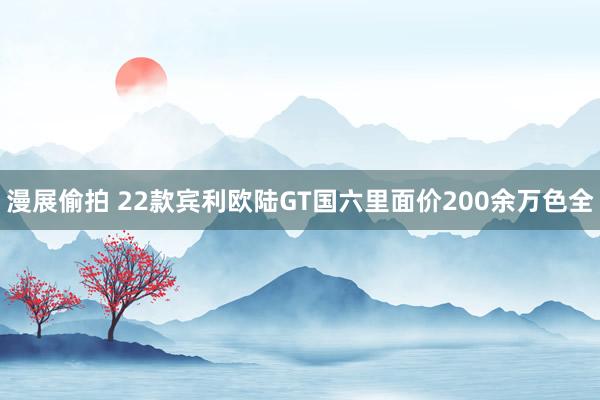 漫展偷拍 22款宾利欧陆GT国六里面价200余万色全